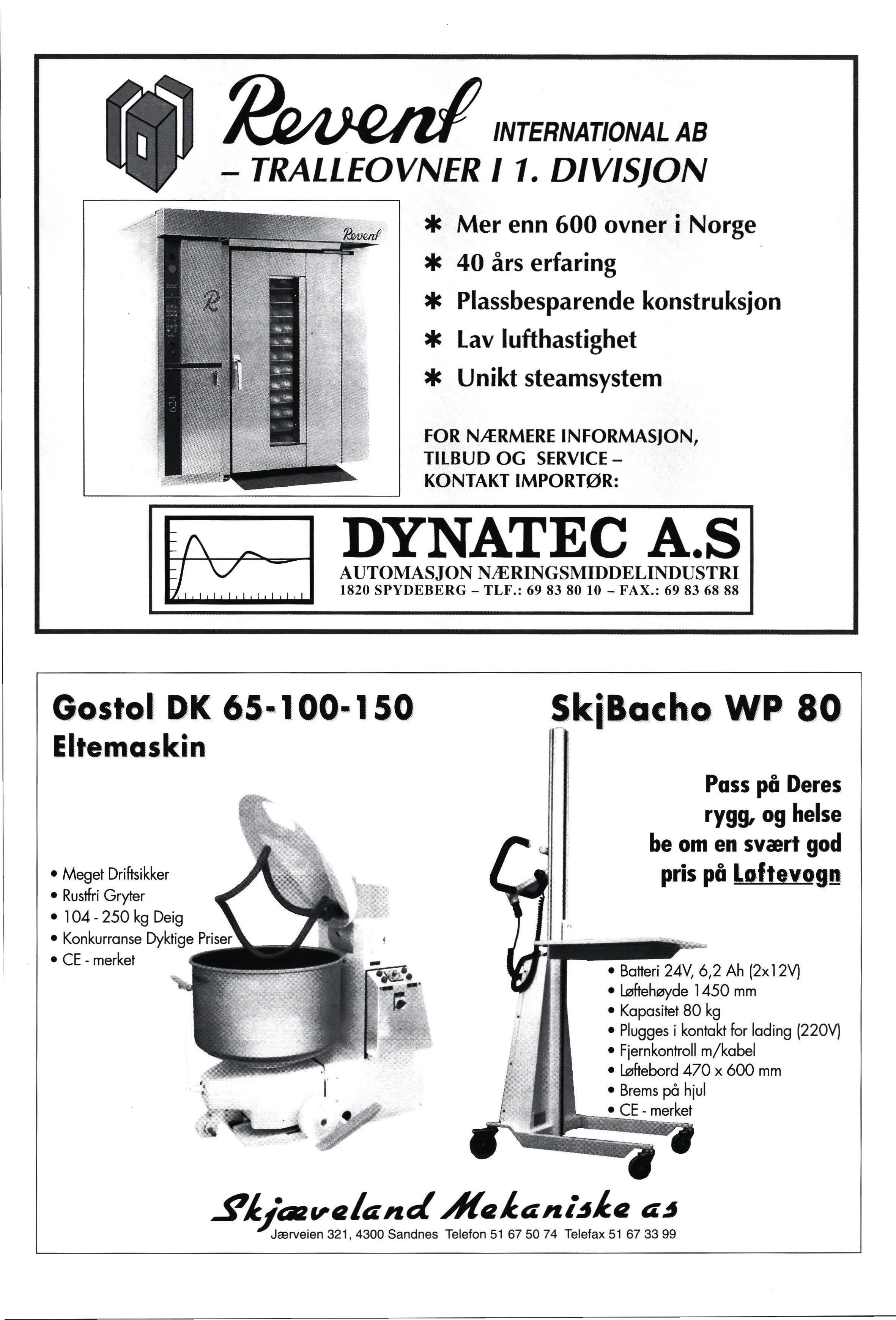 Revent INTERNATIONAL AB
– TRALLEOVNER I 1. DIVISJON

Revent
R
624

* Mer enn 600 ovner i Norge
* 40 års erfaring
* Plassbesparende konstruksjon
* Lav lufthastighet
* Unikt steamsystem

FOR NÆRMERE INFORMASJON, TILBUD OG SERVICE – KONTAKT IMPORTØR:

DYNATEC A.S
AUTOMASJON NÆRINGSMIDDELINDUSTRI
1820 SPYDEBERG – TLF.: 69 83 80 10 – FAX.: 69 83 68 88

Gostol DK 65-100-150
Eltemaskin

• Meget Driftsikker
• Rustfri Gryter
• 104 - 250 kg Deig
• Konkurranse Dyktige Priser
• CE - merket

SkjBacho WP 80

Pass på Deres rygg, og helse be om en svært god pris på Løftevogn

• Batteri 24V, 6,2 Ah (2x12V)
• Løftehøyde 1450 mm
• Kapasitet 80 kg
• Plugges i kontakt for lading (220V)
• Fjernkontroll m/kabel
• Løftebord 470 x 600 mm
• Brems på hjul
• CE - merket

Skjæveland Mekaniske as
Jærveien 321, 4300 Sandnes Telefon 51 67 50 74 Telefax 51 67 33 99